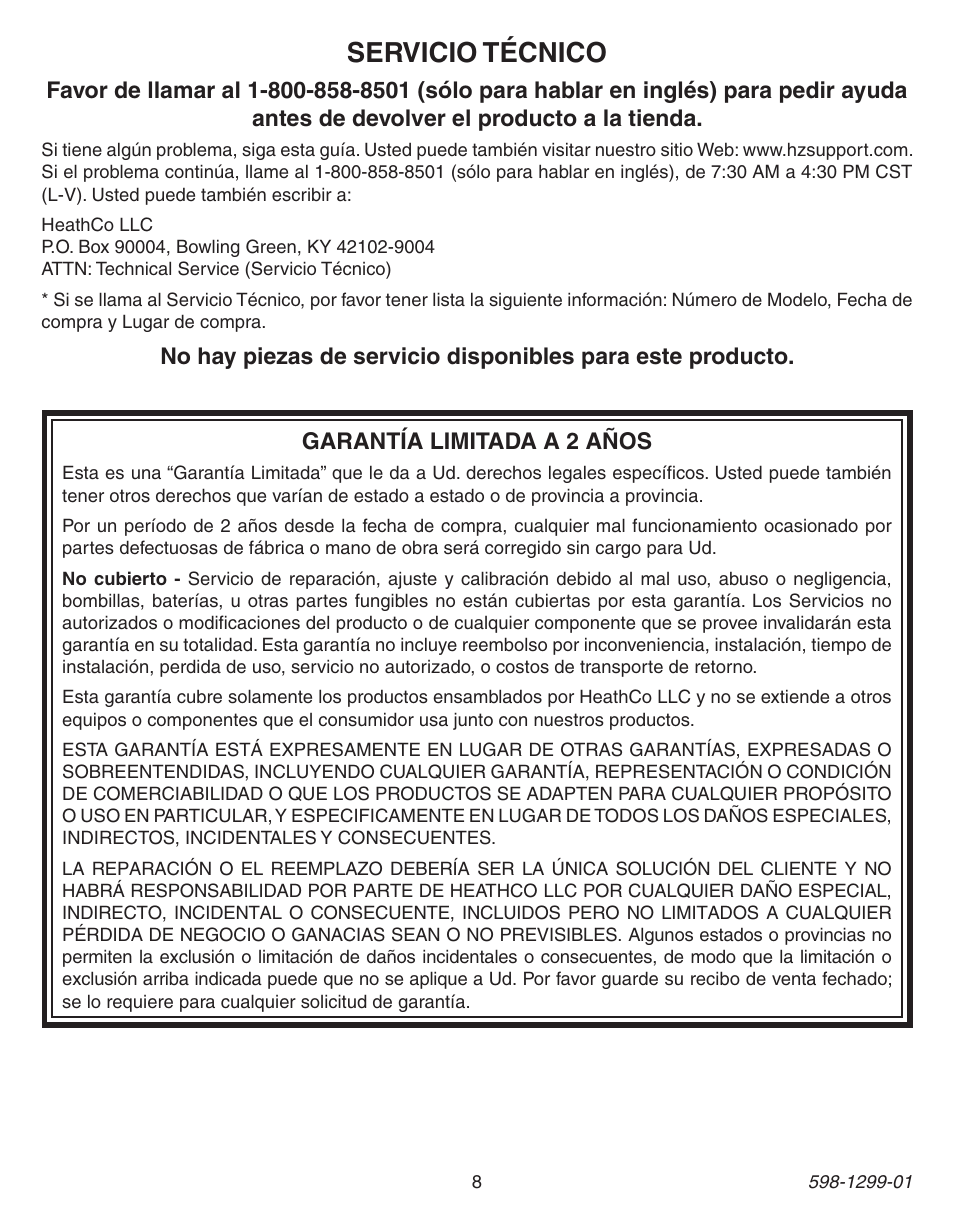 SERVICIO TÉCNICO

Favor de llamar al 1-800-858-8501 (sólo para hablar en inglés) para pedir ayuda antes de devolver el producto a la tienda.

Si tiene algún problema, siga esta guía. Usted puede también visitar nuestro sitio Web: www.hzsupport.com. Si el problema continúa, llame al 1-800-858-8501 (sólo para hablar en inglés), de 7:30 AM a 4:30 PM CST (L-V). Usted puede también escribir a:

HeathCo LLC
P.O. Box 90004, Bowling Green, KY 42102-9004
ATTN: Technical Service (Servicio Técnico)

* Si se llama al Servicio Técnico, por favor tener lista la siguiente información: Número de Modelo, Fecha de compra y Lugar de compra.

No hay piezas de servicio disponibles para este producto.

GARANTÍA LIMITADA A 2 AÑOS

Esta es una “Garantía Limitada” que le da a Ud. derechos legales específicos. Usted puede también tener otros derechos que varían de estado a estado o de provincia a provincia.

Por un período de 2 años desde la fecha de compra, cualquier mal funcionamiento ocasionado por partes defectuosas de fábrica o mano de obra será corregido sin cargo para Ud.

No cubierto - Servicio de reparación, ajuste y calibración debido al mal uso, abuso o negligencia, bombillas, baterías, u otras partes fungibles no están cubiertas por esta garantía. Los Servicios no autorizados o modificaciones del producto o de cualquier componente que se provee invalidarán esta garantía en su totalidad. Esta garantía no incluye reembolso por inconveniencia, instalación, tiempo de instalación, perdida de uso, servicio no autorizado, o costos de transporte de retorno.

Esta garantía cubre solamente los productos ensamblados por HeathCo LLC y no se extiende a otros equipos o componentes que el consumidor usa junto con nuestros productos.

ESTA GARANTÍA ESTÁ EXPRESAMENTE EN LUGAR DE OTRAS GARANTÍAS, EXPRESADAS O SOBREENTENDIDAS, INCLUYENDO CUALQUIER GARANTÍA, REPRESENTACIÓN O CONDICIÓN DE COMERCIABILIDAD O QUE LOS PRODUCTOS SE ADAPTEN PARA CUALQUIER PROPÓSITO O USO EN PARTICULAR, Y ESPECIFICAMENTE EN LUGAR DE TODOS LOS DAÑOS ESPECIALES, INDIRECTOS, INCIDENTALES Y CONSECUENTES.

LA REPARACIÓN O EL REEMPLAZO DEBERÍA SER LA ÚNICA SOLUCIÓN DEL CLIENTE Y NO HABRÁ RESPONSABILIDAD POR PARTE DE HEATHCO LLC POR CUALQUIER DAÑO ESPECIAL, INDIRECTO, INCIDENTAL O CONSECUENTE, INCLUIDOS PERO NO LIMITADOS A CUALQUIER PÉRDIDA DE NEGOCIO O GANACIAS SEAN O NO PREVISIBLES. Algunos estados o provincias no permiten la exclusión o limitación de daños incidentales o consecuentes, de modo que la limitación o exclusión arriba indicada puede que no se aplique a Ud. Por favor guarde su recibo de venta fechado; se lo requiere para cualquier solicitud de garantía.

8

598-1299-01